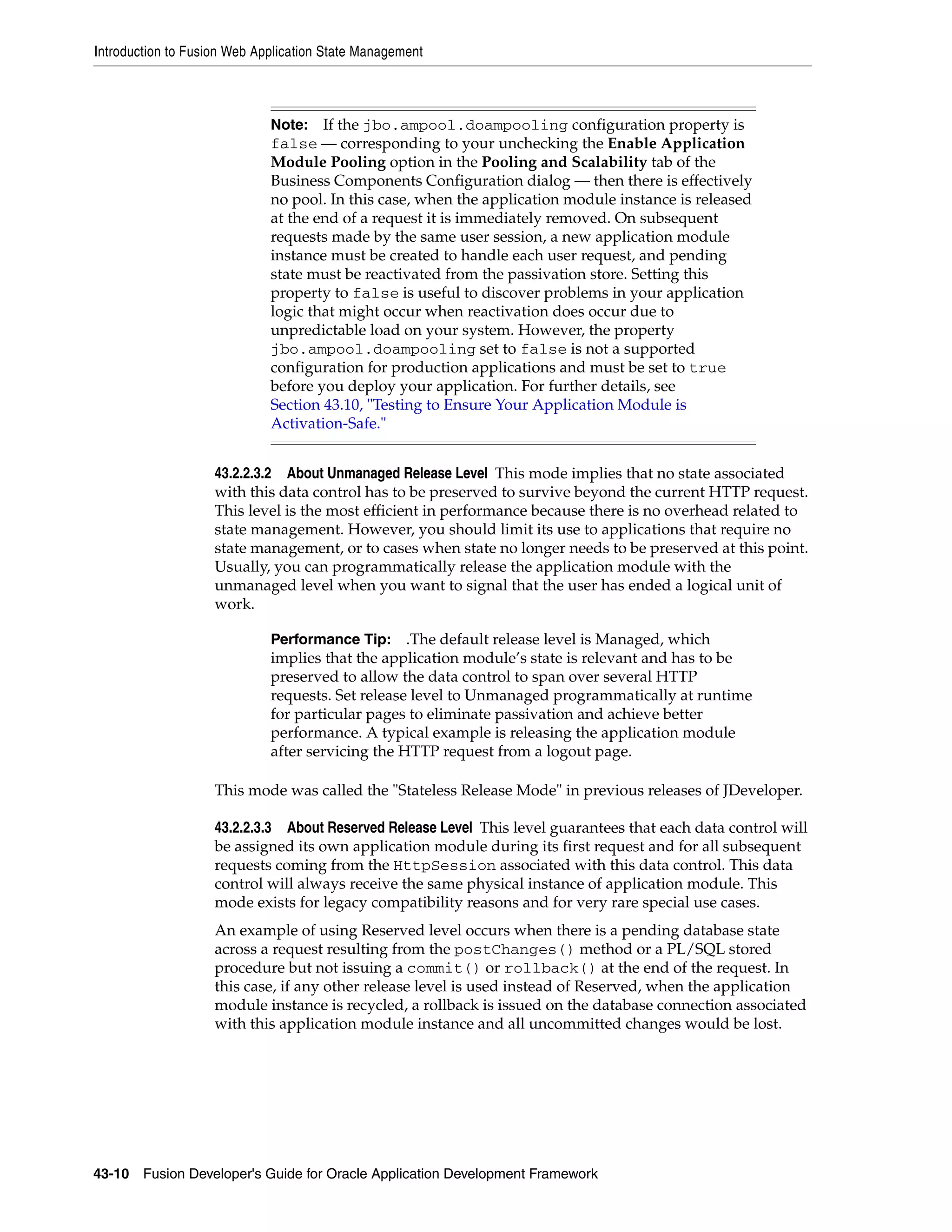 Introduction to Fusion Web Application State Management

Note: If the jbo.ampool.doampooling configuration property is false — corresponding to your unchecking the Enable Application Module Pooling option in the Pooling and Scalability tab of the Business Components Configuration dialog — then there is effectively no pool. In this case, when the application module instance is released at the end of a request it is immediately removed. On subsequent requests made by the same user session, a new application module instance must be created to handle each user request, and pending state must be reactivated from the passivation store. Setting this property to false is useful to discover problems in your application logic that might occur when reactivation does occur due to unpredictable load on your system. However, the property jbo.ampool.doampooling set to false is not a supported configuration for production applications and must be set to true before you deploy your application. For further details, see Section 43.10, "Testing to Ensure Your Application Module is Activation-Safe."

43.2.2.3.2 About Unmanaged Release Level This mode implies that no state associated with this data control has to be preserved to survive beyond the current HTTP request. This level is the most efficient in performance because there is no overhead related to state management. However, you should limit its use to applications that require no state management, or to cases when state no longer needs to be preserved at this point. Usually, you can programmatically release the application module with the unmanaged level when you want to signal that the user has ended a logical unit of work.

Performance Tip: .The default release level is Managed, which implies that the application module's state is relevant and has to be preserved to allow the data control to span over several HTTP requests. Set release level to Unmanaged programmatically at runtime for particular pages to eliminate passivation and achieve better performance. A typical example is releasing the application module after servicing the HTTP request from a logout page.

This mode was called the "Stateless Release Mode" in previous releases of JDeveloper.

43.2.2.3.3 About Reserved Release Level This level guarantees that each data control will be assigned its own application module during its first request and for all subsequent requests coming from the HttpSession associated with this data control. This data control will always receive the same physical instance of application module. This mode exists for legacy compatibility reasons and for very rare special use cases.

An example of using Reserved level occurs when there is a pending database state across a request resulting from the postChanges() method or a PL/SQL stored procedure but not issuing a commit() or rollback() at the end of the request. In this case, if any other release level is used instead of Reserved, when the application module instance is recycled, a rollback is issued on the database connection associated with this application module instance and all uncommitted changes would be lost.

43-10 Fusion Developer's Guide for Oracle Application Development Framework